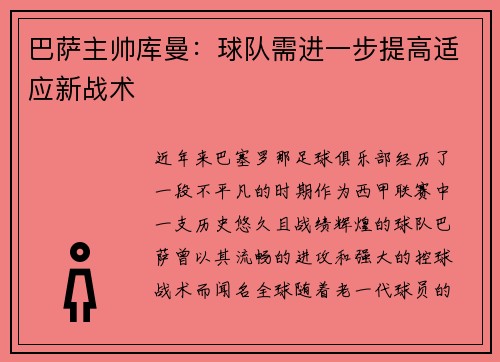 巴萨主帅库曼：球队需进一步提高适应新战术

近年来巴塞罗那足球俱乐部经历了一段不平凡的时期作为西甲联赛中一支历史悠久且战绩辉煌的球队巴萨曾以其流畅的进攻和强大的控球战术而闻名全球随着老一代球员的